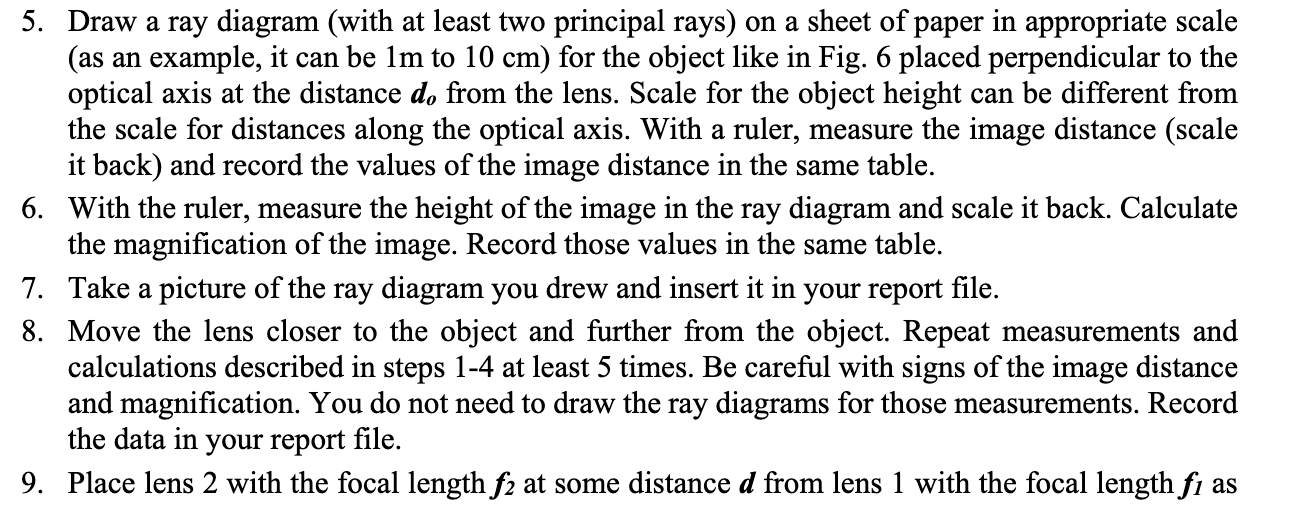 5. Draw a ray diagram (with at least two principal rays) on a sheet of paper in appropriate scale (as an example, it can be 1m to 10 cm) for the object like in Fig. 6 placed perpendicular to the optical axis at the distance $d_o$ from the lens. Scale for the object height can be different from the scale for distances along the optical axis. With a ruler, measure the image distance (scale it back) and record the values of the image distance in the same table.

6. With the ruler, measure the height of the image in the ray diagram and scale it back. Calculate the magnification of the image. Record those values in the same table.

7. Take a picture of the ray diagram you drew and insert it in your report file.

8. Move the lens closer to the object and further from the object. Repeat measurements and calculations described in steps 1-4 at least 5 times. Be careful with signs of the image distance and magnification. You do not need to draw the ray diagrams for those measurements. Record the data in your report file.

9. Place lens 2 with the focal length $f_2$ at some distance $d$ from lens 1 with the focal length $f_1$ as